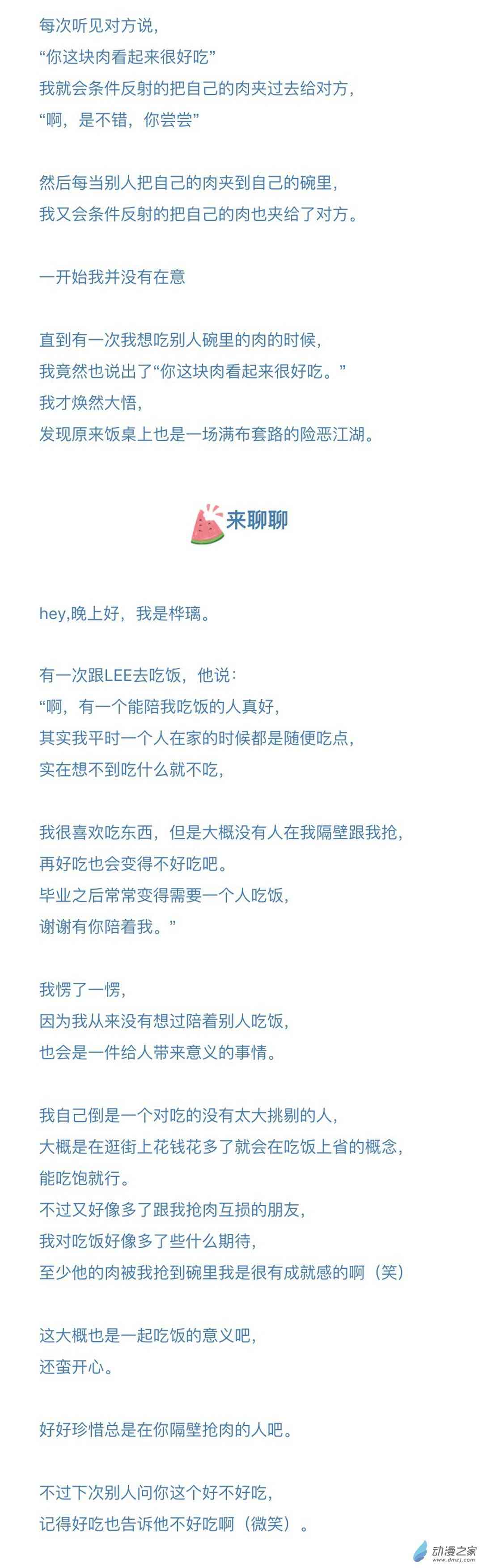 每次听见对方说，
“你这块肉看起来很好吃”
我就会条件反射的把自己的肉夹过去给对方，
“啊，是不错，你尝尝”

然后每当别人把自己的肉夹到自己的碗里，
我又会条件反射的把自己的肉也夹给了对方。

一开始我并没有在意

直到有一次我想吃别人碗里的肉的时候，
我竟然也说出了“你这块肉看起来很好吃。”
我才焕然大悟，
发现原来饭桌上也是一场满布套路的险恶江湖。

来聊聊

hey,晚上好，我是桦璃。

有一次跟LEE去吃饭，他说：
“啊，有一个能陪我吃饭的人真好，
其实我平时一个人在家的时候都是随便吃点，
实在想不到吃什么就不吃，

我很喜欢吃东西，但是大概没有人在我隔壁跟我抢，
再好吃也会变得不好吃吧。
毕业之后常常变得需要一个人吃饭，
谢谢有你陪着我。”

我愣了一愣，
因为我从来没有想过陪着别人吃饭，
也会是一件给人带来意义的事情。

我自己倒是一个对吃的没有太大挑剔的人，
大概是在逛街上花钱花多了就会在吃饭上省的概念，
能吃饱就行。
不过又好像多了跟我抢肉互损的朋友，
我对吃饭好像多了些什么期待，
至少他的肉被我抢到碗里我是很有成就感的啊（笑）

这大概也是一起吃饭的意义吧，
还蛮开心。

好好珍惜总是在你隔壁抢肉的人吧。

不过下次别人问你这个好不好吃，
记得好吃也告诉他不好吃啊（微笑）。

动漫之家
www.dmzj.com